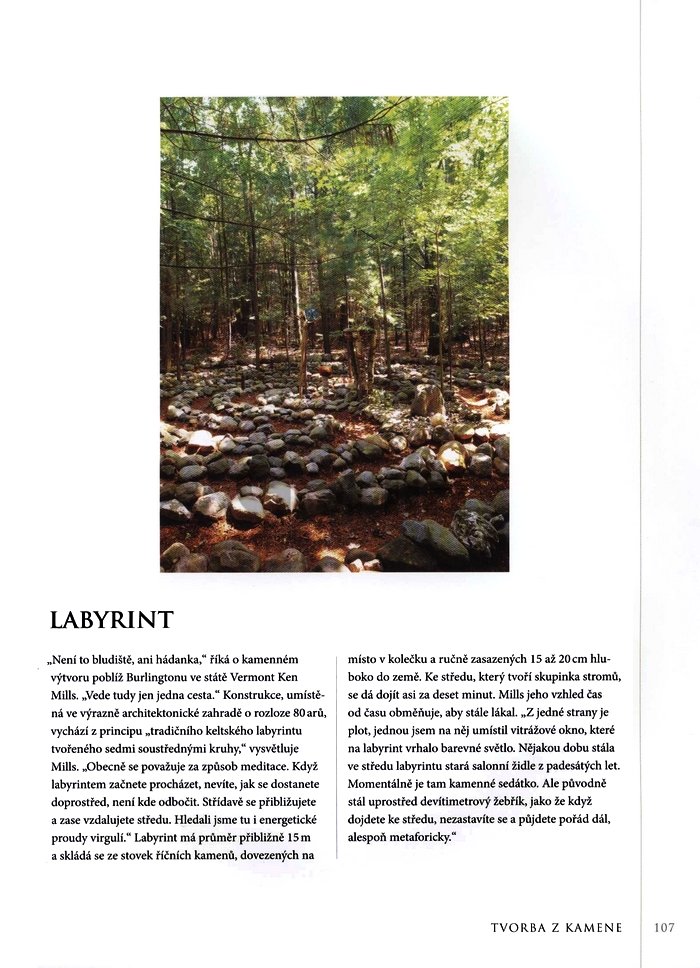 LABYRINT

„Není to bludiště, ani hádanka," říká o kamenném výtvoru poblíž Burlingtonu ve státě Vermont Ken Mills. „Vede tudy jen jedna cesta." Konstrukce, umístěná ve výrazně architektonické zahradě o rozloze 80 arů, vychází z principu „tradičního keltského labyrintu tvořeného sedmi soustřednými kruhy," vysvětluje Mills. „Obecně se považuje za způsob meditace. Když labyrintem začnete procházet, nevíte, jak se dostanete doprostřed, není kde odbočit. Střídavě se přibližujete a zase vzdalujete středu. Hledali jsme tu i energetické proudy virgulí." Labyrint má průměr přibližně 15 m a skládá se ze stovek říčních kamenů, dovezených na místo v kolečku a ručně zasazených 15 až 20 cm hluboko do země. Ke středu, který tvoří skupinka stromů, se dá dojít asi za deset minut. Mills jeho vzhled čas od času obměňuje, aby stále lákal. „Z jedné strany je plot, jednou jsem na něj umístil vitrážové okno, které na labyrint vrhalo barevné světlo. Nějakou dobu stála ve středu labyrintu stará salonní židle z padesátých let. Momentálně je tam kamenné sedátko. Ale původně stál uprostřed devítimetrový žebřík, jako že když dojdete ke středu, nezastavíte se a půjdete pořád dál, alespoň metaforicky."

TVORBA Z KAMENE 107